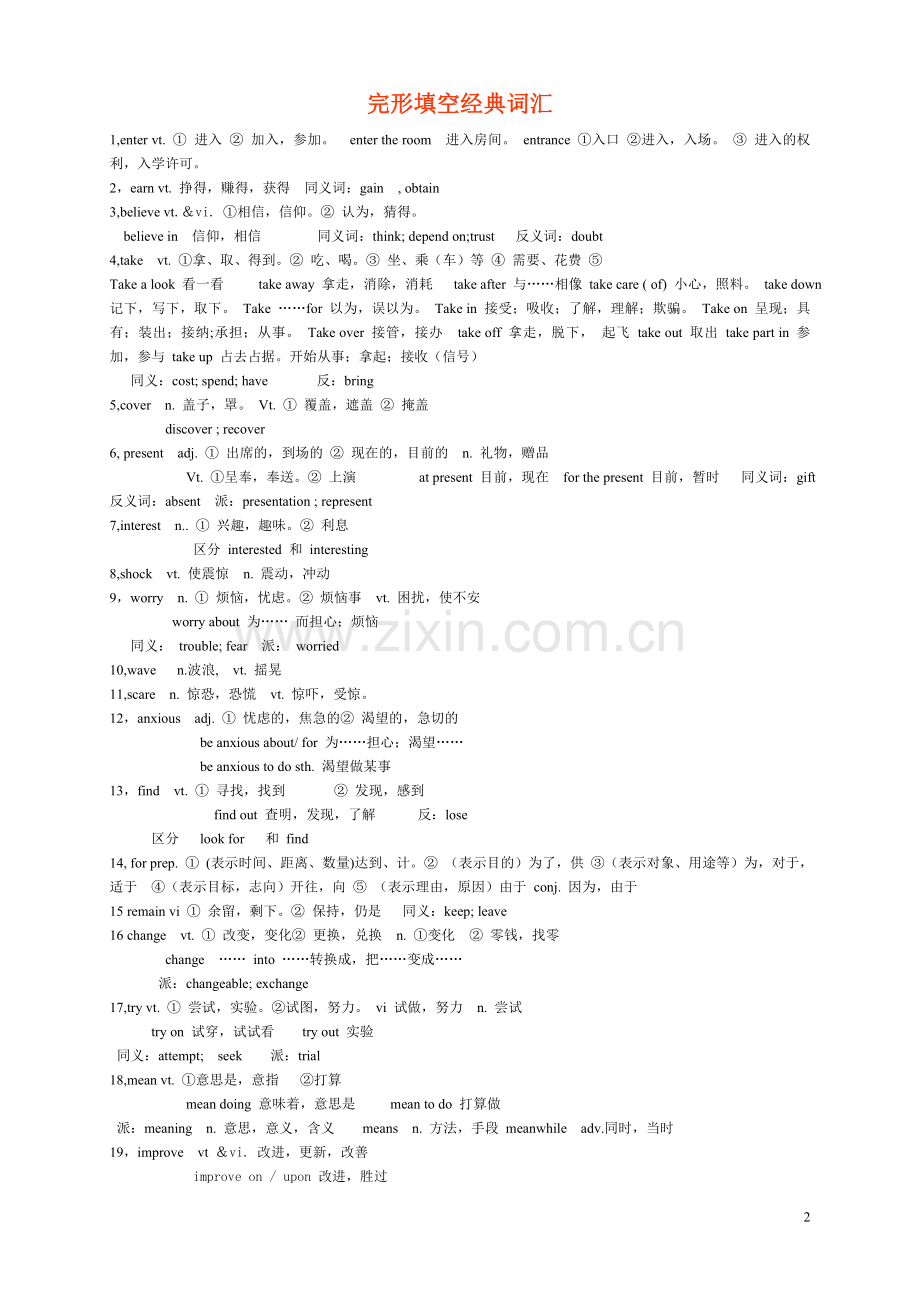 完形填空经典词汇

1,enter vt. ① 进入 ② 加入，参加。 enter the room 进入房间。 entrance ①入口 ②进入，入场。 ③ 进入的权利，入学许可。

2，earn vt. 挣得，赚得，获得 同义词：gain , obtain

3,believe vt. &vi. ①相信，信仰。② 认为，猜得。

believe in 信仰，相信 同义词：think; depend on;trust 反义词：doubt

4,take vt. ①拿、取、得到。② 吃、喝。③ 坐、乘（车）等 ④ 需要、花费 ⑤

Take a look 看一看 take away 拿走，消除，消耗 take after 与……相像 take care ( of) 小心，照料。 take down 记下，写下，取下。 Take ……for 以为，误以为。 Take in 接受；吸收；了解，理解；欺骗。 Take on 呈现；具有；装出；接纳;承担；从事。 Take over 接管，接办 take off 拿走，脱下， 起飞 take out 取出 take part in 参加，参与 take up 占去占据。开始从事；拿起；接收（信号）

同义：cost; spend; have 反：bring

5,cover n. 盖子，罩。 Vt. ① 覆盖，遮盖 ② 掩盖

discover ; recover

6, present adj. ① 出席的，到场的 ② 现在的，目前的 n. 礼物，赠品

Vt. ①呈奉，奉送。② 上演 at present 目前，现在 for the present 目前，暂时 同义词：gift 反义词：absent 派：presentation ; represent

7,interest n.. ① 兴趣，趣味。② 利息

区分 interested 和 interesting

8,shock vt. 使震惊 n. 震动，冲动

9，worry n. ① 烦恼，忧虑。② 烦恼事 vt. 困扰，使不安

worry about 为…… 而担心；烦恼

同义： trouble; fear 派： worried

10,wave n.波浪, vt. 摇晃

11,scare n. 惊恐，恐慌 vt. 惊吓，受惊。

12，anxious adj. ① 忧虑的，焦急的② 渴望的，急切的

be anxious about/ for 为……担心；渴望……

be anxious to do sth. 渴望做某事

13，find vt. ① 寻找，找到 ② 发现，感到

find out 查明，发现，了解 反：lose

区分 look for 和 find

14, for prep. ① (表示时间、距离、数量)达到、计。② （表示目的）为了，供 ③（表示对象、用途等）为，对于，适于 ④（表示目标，志向）开往，向 ⑤ （表示理由，原因）由于 conj. 因为，由于

15 remain vi ① 余留，剩下。② 保持，仍是 同义：keep; leave

16 change vt. ① 改变，变化② 更换，兑换 n. ①变化 ② 零钱，找零

change …… into ……转换成，把……变成……

派：changeable; exchange

17,try vt. ① 尝试，实验。②试图，努力。 vi 试做，努力 n. 尝试

try on 试穿，试试看 try out 实验

同义：attempt; seek 派：trial

18,mean vt. ①意思是，意指 ②打算

mean doing 意味着，意思是 mean to do 打算做

派：meaning n. 意思，意义，含义 means n. 方法，手段 meanwhile adv.同时，当时

19，improve vt &vi. 改进，更新，改善

improve on / upon 改进，胜过

www.zixin.com.cn

2